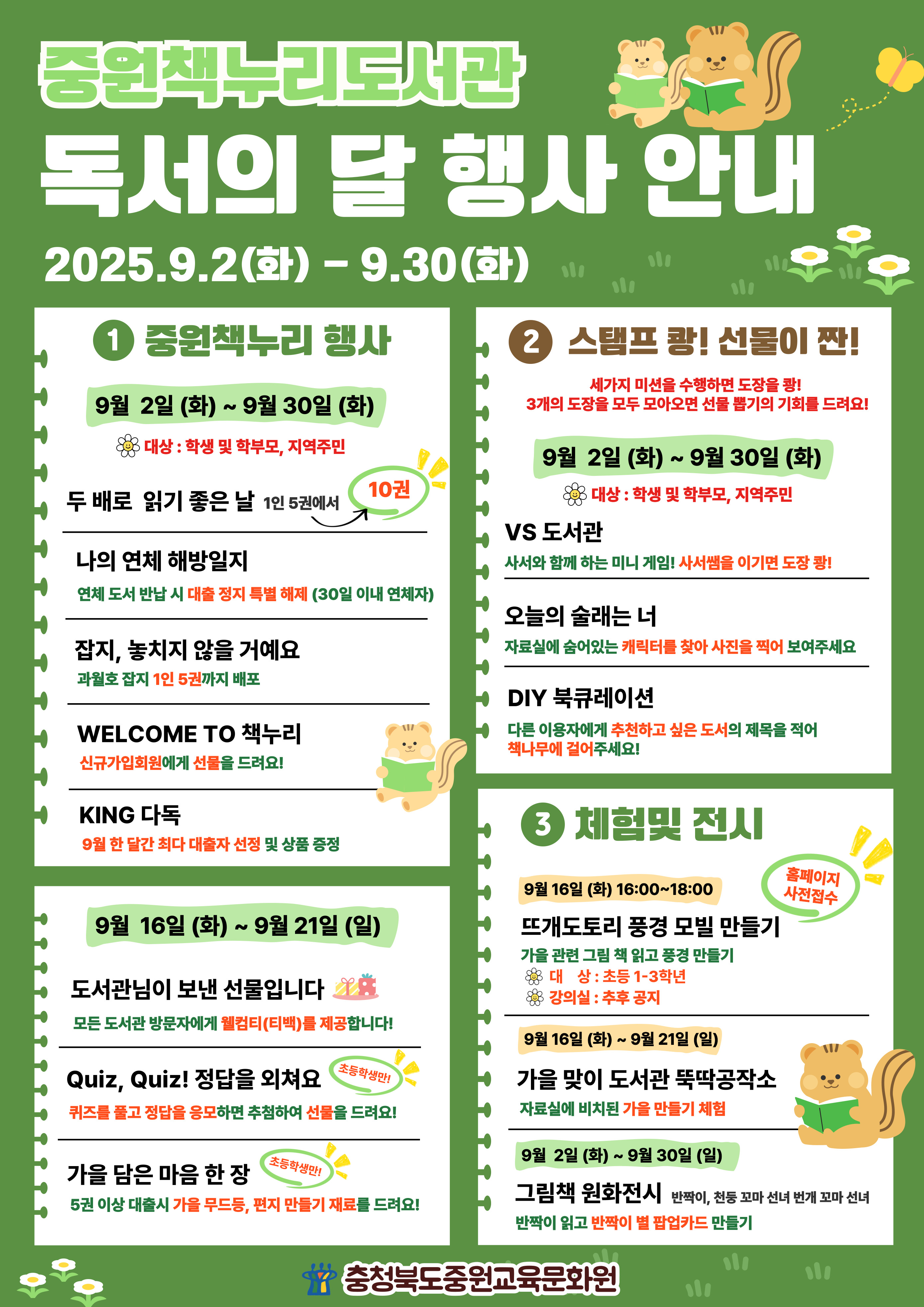 중원책누리도서관

독서의 달 행사 안내

2025.9.2(화) - 9.30(화)

1 중원책누리 행사

9월 2일 (화) ~ 9월 30일 (화)

대상 : 학생 및 학부모, 지역주민

두 배로 읽기 좋은 날 1인 5권에서 10권

나의 연체 해방일지
연체 도서 반납 시 대출 정지 특별 해제 (30일 이내 연체자)

잡지, 놓치지 않을 거예요
과월호 잡지 1인 5권까지 배포

WELCOME TO 책누리
신규가입회원에게 선물을 드려요!

KING 다독
9월 한 달간 최다 대출자 선정 및 상품 증정

9월 16일 (화) ~ 9월 21일 (일)

도서관님이 보낸 선물입니다
모든 도서관 방문자에게 웰컴티(티백)를 제공합니다!

Quiz, Quiz! 정답을 외쳐요 초등학생만!
퀴즈를 풀고 정답을 응모하면 추첨하여 선물을 드려요!

가을 담은 마음 한 장 초등학생만!
5권 이상 대출시 가을 무드등, 편지 만들기 재료를 드려요!

2 스탬프 쾅! 선물이 짠!

세가지 미션을 수행하면 도장을 쾅!
3개의 도장을 모두 모아오면 선물 뽑기의 기회를 드려요!

9월 2일 (화) ~ 9월 30일 (화)

대상 : 학생 및 학부모, 지역주민

VS 도서관
사서와 함께 하는 미니 게임! 사서쌤을 이기면 도장 쾅!

오늘의 술래는 너
자료실에 숨어있는 캐릭터를 찾아 사진을 찍어 보여주세요

DIY 북큐레이션
다른 이용자에게 추천하고 싶은 도서의 제목을 적어 책나무에 걸어주세요!

3 체험및 전시

9월 16일 (화) 16:00~18:00 홈페이지 사전접수

뜨개도토리 풍경 모빌 만들기
가을 관련 그림 책 읽고 풍경 만들기
대 상 : 초등 1-3학년
강의실 : 추후 공지

9월 16일 (화) ~ 9월 21일 (일)

가을 맞이 도서관 뚝딱공작소
자료실에 비치된 가을 만들기 체험

9월 2일 (화) ~ 9월 30일 (일)

그림책 원화전시 반짝이, 천둥 꼬마 선녀 번개 꼬마 선녀
반짝이 읽고 반짝이 별 팝업카드 만들기

충청북도중원교육문화원